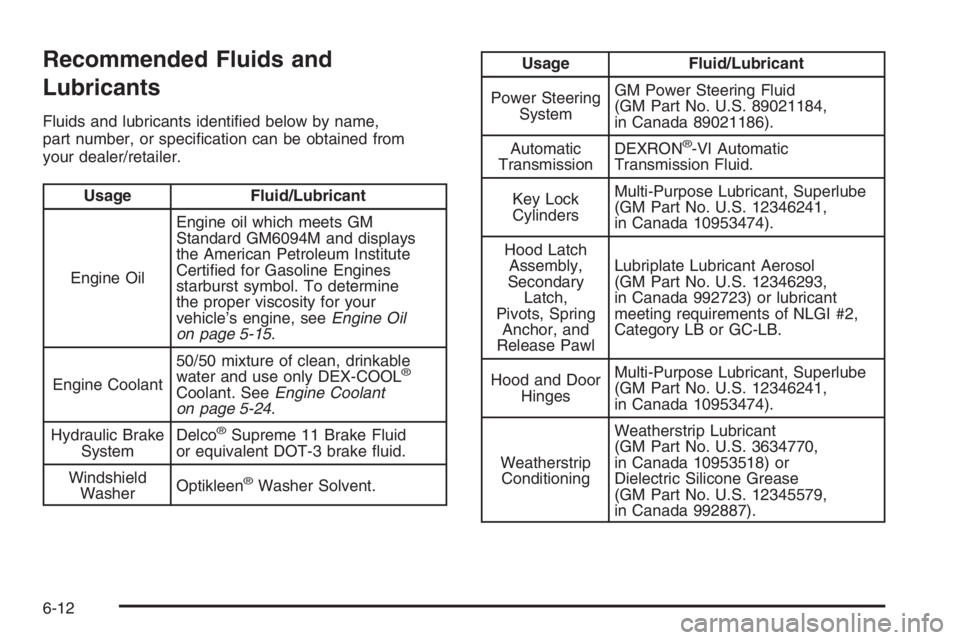 Recommended Fluids and Lubricants

Fluids and lubricants identified below by name, part number, or specification can be obtained from your dealer/retailer.

| Usage | Fluid/Lubricant |
|---|---|
| Engine Oil | Engine oil which meets GM Standard GM6094M and displays the American Petroleum Institute Certified for Gasoline Engines starburst symbol. To determine the proper viscosity for your vehicle's engine, see Engine Oil on page 5-15. |
| Engine Coolant | 50/50 mixture of clean, drinkable water and use only DEX-COOL® Coolant. See Engine Coolant on page 5-24. |
| Hydraulic Brake System | Delco® Supreme 11 Brake Fluid or equivalent DOT-3 brake fluid. |
| Windshield Washer | Optikleen® Washer Solvent. |

| Usage | Fluid/Lubricant |
|---|---|
| Power Steering System | GM Power Steering Fluid (GM Part No. U.S. 89021184, in Canada 89021186). |
| Automatic Transmission | DEXRON®-VI Automatic Transmission Fluid. |
| Key Lock Cylinders | Multi-Purpose Lubricant, Superlube (GM Part No. U.S. 12346241, in Canada 10953474). |
| Hood Latch Assembly, Secondary Latch, Pivots, Spring Anchor, and Release Pawl | Lubriplate Lubricant Aerosol (GM Part No. U.S. 12346293, in Canada 992723) or lubricant meeting requirements of NLGI #2, Category LB or GC-LB. |
| Hood and Door Hinges | Multi-Purpose Lubricant, Superlube (GM Part No. U.S. 12346241, in Canada 10953474). |
| Weatherstrip Conditioning | Weatherstrip Lubricant (GM Part No. U.S. 3634770, in Canada 10953518) or Dielectric Silicone Grease (GM Part No. U.S. 12345579, in Canada 992887). |

6-12

carmanualsonline.info